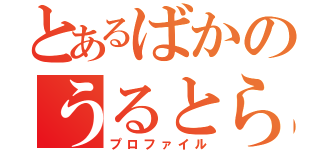 とあるばかの
うるとら
プロファイル